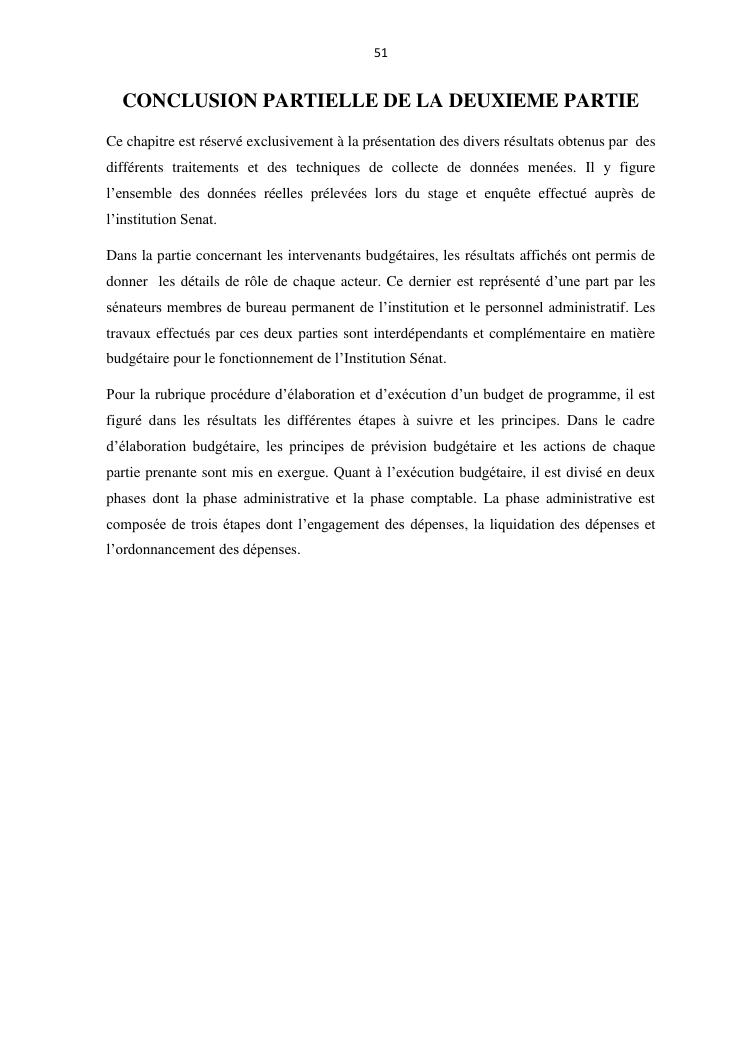 51

CONCLUSION PARTIELLE DE LA DEUXIEME PARTIE

Ce chapitre est réservé exclusivement à la présentation des divers résultats obtenus par des différents traitements et des techniques de collecte de données menées. Il y figure l'ensemble des données réelles prélevées lors du stage et enquête effectué auprès de l'institution Senat.

Dans la partie concernant les intervenants budgétaires, les résultats affichés ont permis de donner les détails de rôle de chaque acteur. Ce dernier est représenté d'une part par les sénateurs membres de bureau permanent de l'institution et le personnel administratif. Les travaux effectués par ces deux parties sont interdépendants et complémentaire en matière budgétaire pour le fonctionnement de l'Institution Sénat.

Pour la rubrique procédure d'élaboration et d'exécution d'un budget de programme, il est figuré dans les résultats les différentes étapes à suivre et les principes. Dans le cadre d'élaboration budgétaire, les principes de prévision budgétaire et les actions de chaque partie prenante sont mis en exergue. Quant à l'exécution budgétaire, il est divisé en deux phases dont la phase administrative et la phase comptable. La phase administrative est composée de trois étapes dont l'engagement des dépenses, la liquidation des dépenses et l'ordonnancement des dépenses.